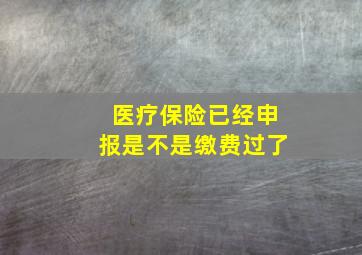 医疗保险已经申报是不是缴费过了